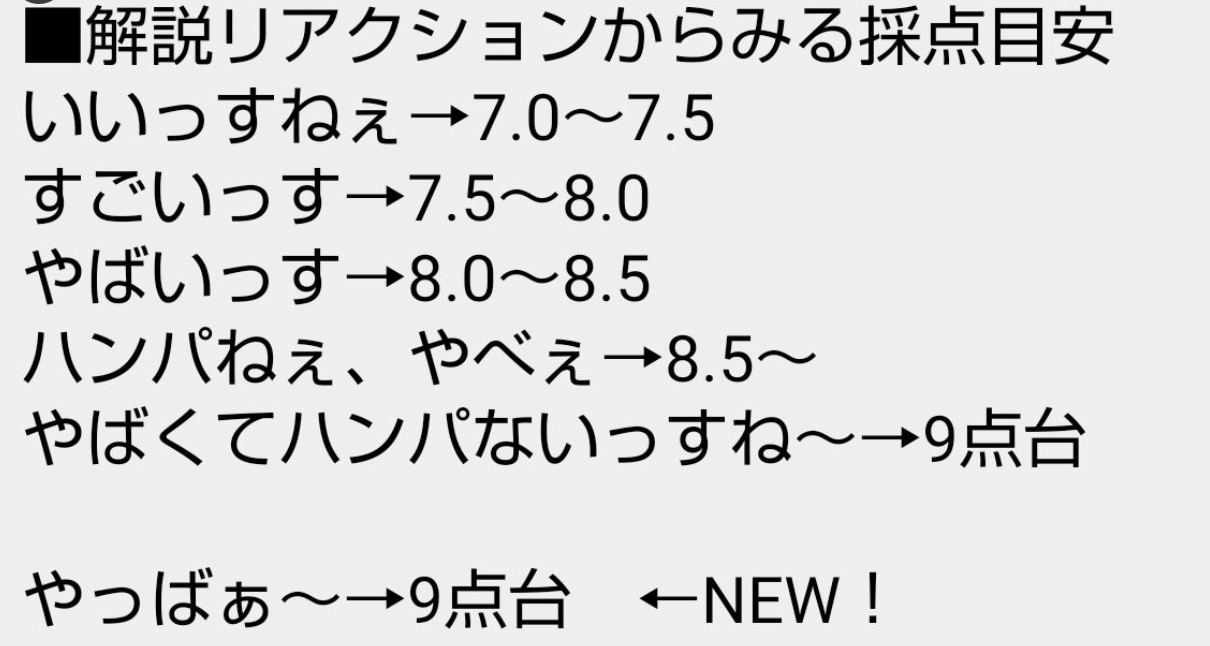 ■解説リアクションからみる採点目安
いいっすねぇ→7.0〜7.5
すごいっす→7.5〜8.0
やばいっす→8.0〜8.5
ハンパねぇ、やべぇ→8.5〜
やばくてハンパないっすね〜→9点台

やっばぁ〜→9点台 ←NEW！